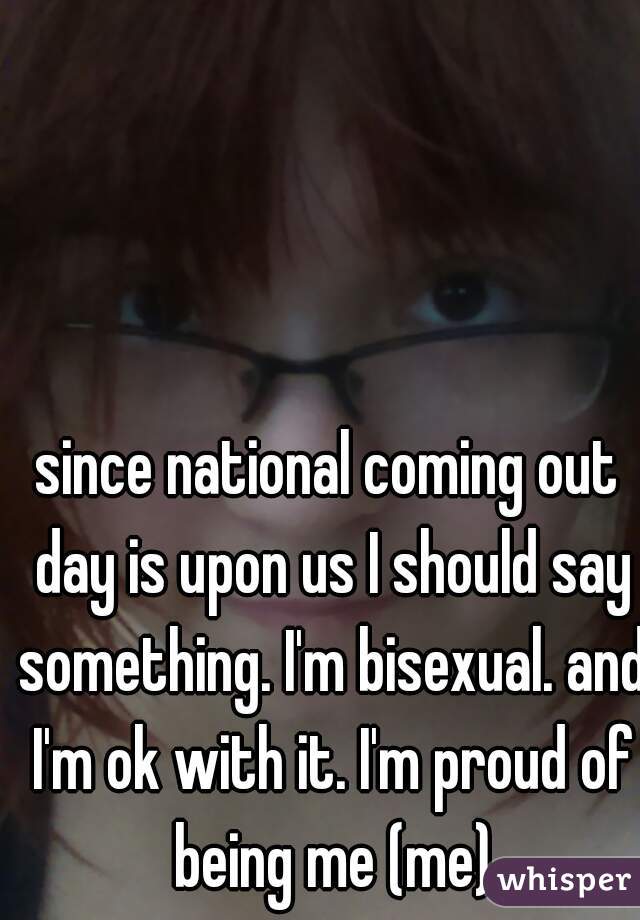 since national coming out day is upon us I should say something. I'm bisexual. and I'm ok with it. I'm proud of being me (me)

whisper